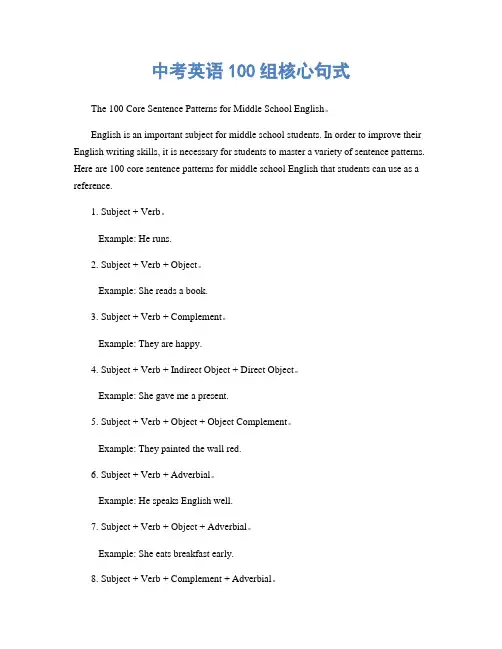 中考英语 100 组核心句式

The 100 Core Sentence Patterns for Middle School English。

English is an important subject for middle school students. In order to improve their English writing skills, it is necessary for students to master a variety of sentence patterns. Here are 100 core sentence patterns for middle school English that students can use as a reference.

1. Subject + Verb。

Example: He runs.

2. Subject + Verb + Object。

Example: She reads a book.

3. Subject + Verb + Complement。

Example: They are happy.

4. Subject + Verb + Indirect Object + Direct Object。

Example: She gave me a present.

5. Subject + Verb + Object + Object Complement。

Example: They painted the wall red.

6. Subject + Verb + Adverbial。

Example: He speaks English well.

7. Subject + Verb + Object + Adverbial。

Example: She eats breakfast early.

8. Subject + Verb + Complement + Adverbial。